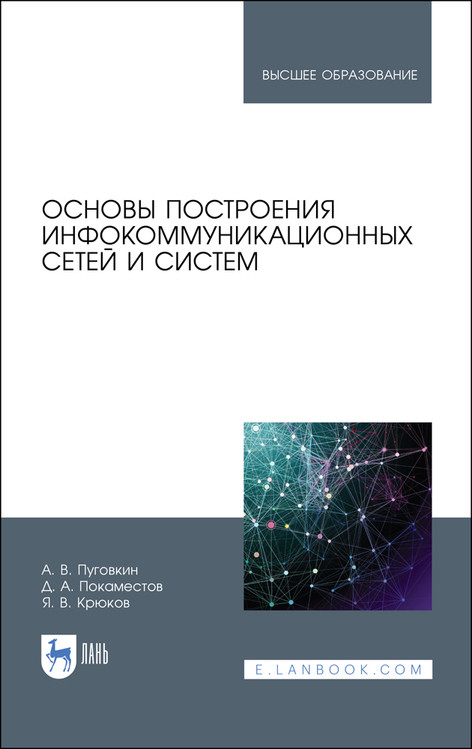 ВЫСШЕЕ ОБРАЗОВАНИЕ

ОСНОВЫ ПОСТРОЕНИЯ ИНФОКОММУНИКАЦИОННЫХ СЕТЕЙ И СИСТЕМ

А. В. Пуговкин
Д. А. Покаместов
Я. В. Крюков

ЛАНЬ

E.LANBOOK.COM